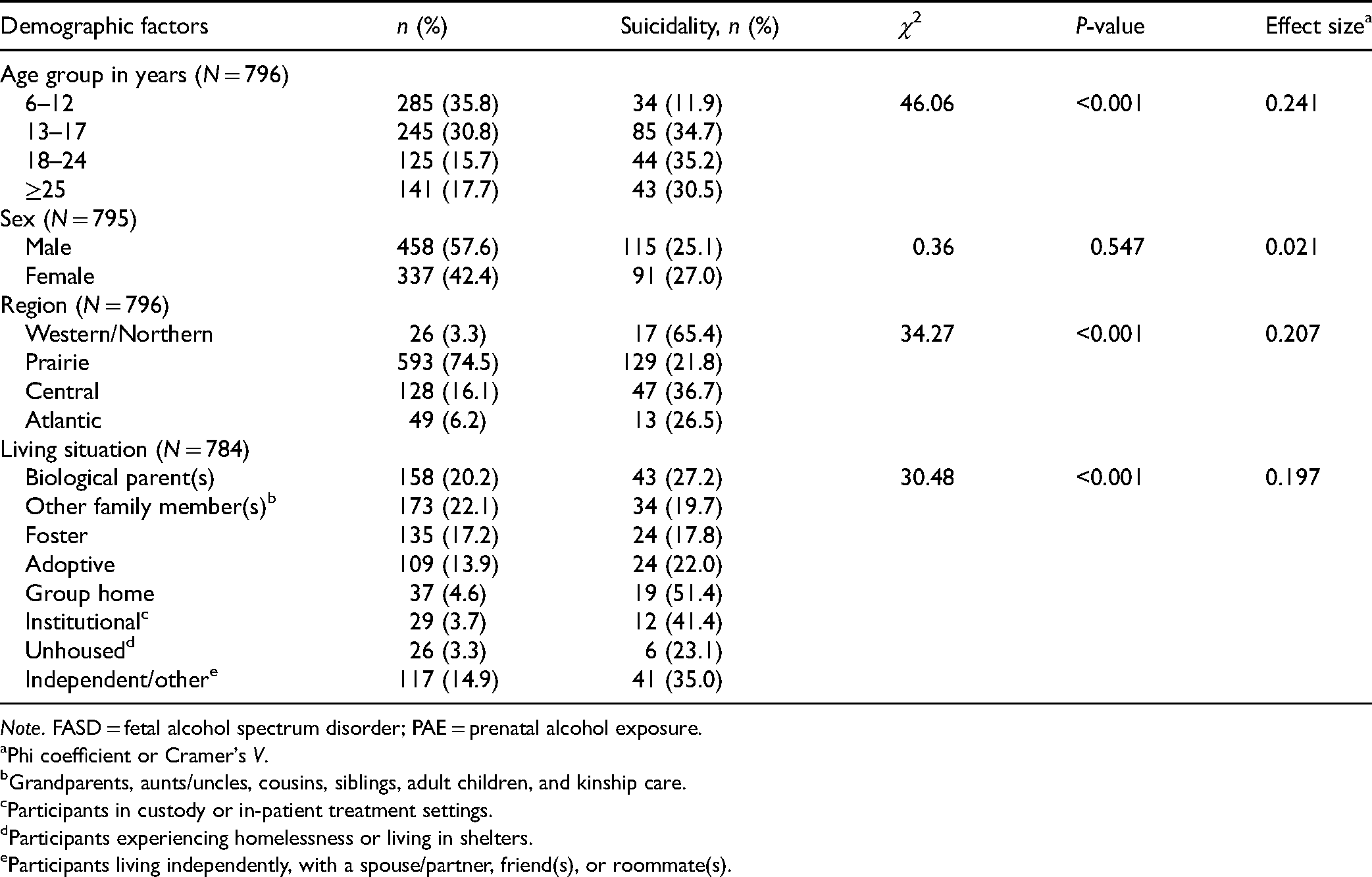 | Demographic factors | n (%) | Suicidality, n (%) | $\chi^2$ | P-value | Effect size$^{a}$ |
|---|---|---|---|---|---|
| Age group in years (N = 796) | | | | | |
| 6–12 | 285 (35.8) | 34 (11.9) | 46.06 | <0.001 | 0.241 |
| 13–17 | 245 (30.8) | 85 (34.7) | | | |
| 18–24 | 125 (15.7) | 44 (35.2) | | | |
| ≥25 | 141 (17.7) | 43 (30.5) | | | |
| Sex (N = 795) | | | | | |
| Male | 458 (57.6) | 115 (25.1) | 0.36 | 0.547 | 0.021 |
| Female | 337 (42.4) | 91 (27.0) | | | |
| Region (N = 796) | | | | | |
| Western/Northern | 26 (3.3) | 17 (65.4) | 34.27 | <0.001 | 0.207 |
| Prairie | 593 (74.5) | 129 (21.8) | | | |
| Central | 128 (16.1) | 47 (36.7) | | | |
| Atlantic | 49 (6.2) | 13 (26.5) | | | |
| Living situation (N = 784) | | | | | |
| Biological parent(s) | 158 (20.2) | 43 (27.2) | 30.48 | <0.001 | 0.197 |
| Other family member(s)$^{b}$ | 173 (22.1) | 34 (19.7) | | | |
| Foster | 135 (17.2) | 24 (17.8) | | | |
| Adoptive | 109 (13.9) | 24 (22.0) | | | |
| Group home | 37 (4.6) | 19 (51.4) | | | |
| Institutional$^{c}$ | 29 (3.7) | 12 (41.4) | | | |
| Unhoused$^{d}$ | 26 (3.3) | 6 (23.1) | | | |
| Independent/other$^{e}$ | 117 (14.9) | 41 (35.0) | | | |

Note. FASD = fetal alcohol spectrum disorder; PAE = prenatal alcohol exposure.

$^{a}$Phi coefficient or Cramer's V.

$^{b}$Grandparents, aunts/uncles, cousins, siblings, adult children, and kinship care.

$^{c}$Participants in custody or in-patient treatment settings.

$^{d}$Participants experiencing homelessness or living in shelters.

$^{e}$Participants living independently, with a spouse/partner, friend(s), or roommate(s).